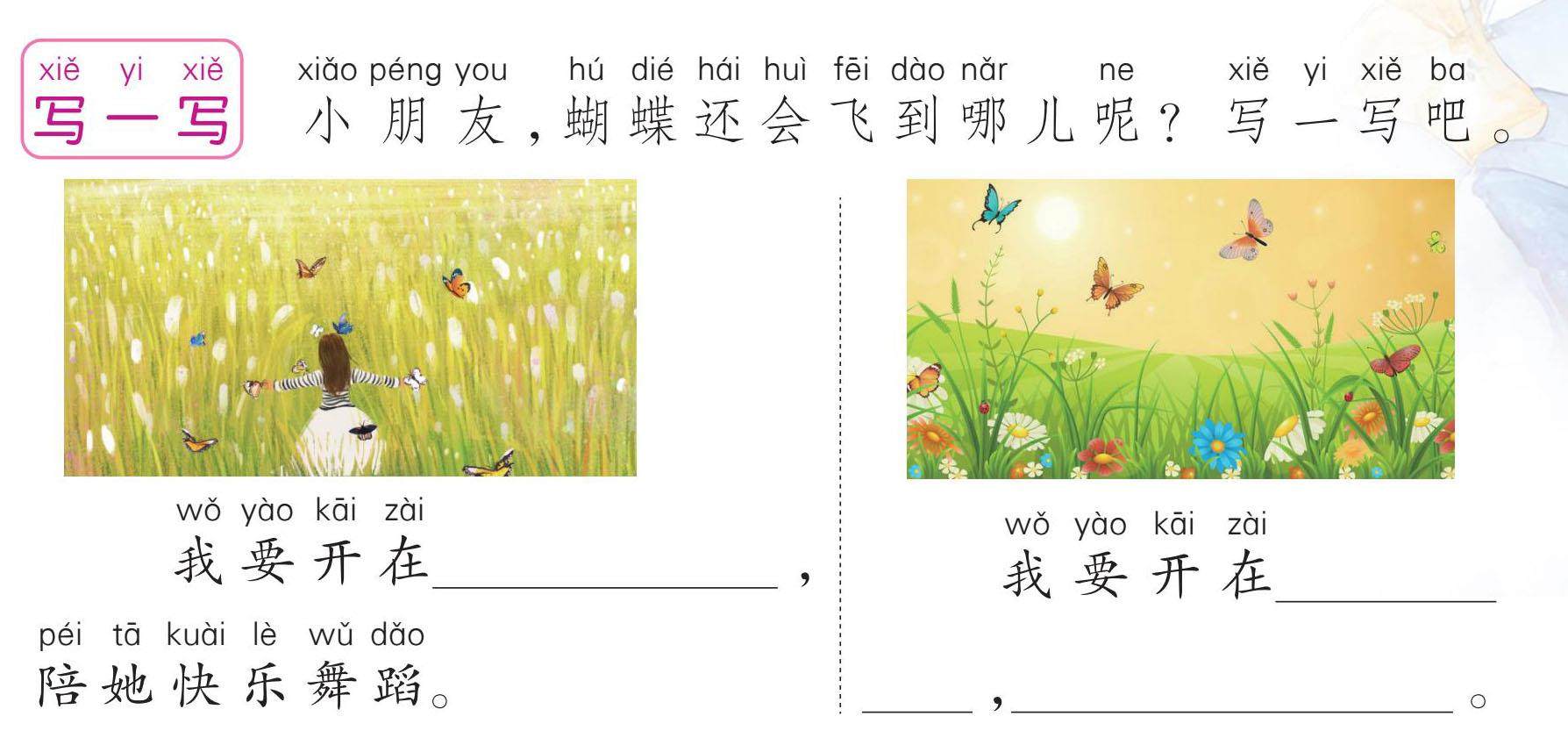 xiě yi xiě
写一写

xiǎo péng you hú dié hái huì fēi dào nǎr ne xiě yi xiě ba
小朋友，蝴蝶还会飞到哪儿呢？写一写吧。

wǒ yào kāi zài
我要开在____，

péi tā kuài lè wǔ dǎo
陪她快乐舞蹈。

wǒ yào kāi zài
我要开在____

____，____。